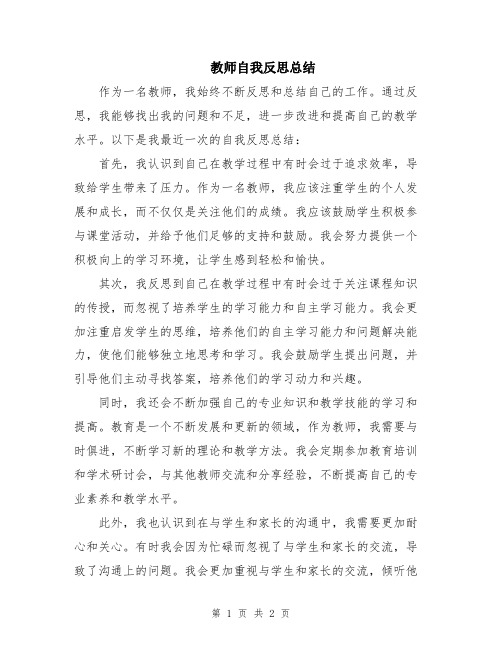 教师自我反思总结

作为一名教师，我始终不断反思和总结自己的工作。通过反思，我能够找出我的问题和不足，进一步改进和提高自己的教学水平。以下是我最近一次的自我反思总结：

首先，我认识到自己在教学过程中有时会过于追求效率，导致给学生带来了压力。作为一名教师，我应该注重学生的个人发展和成长，而不仅仅是关注他们的成绩。我应该鼓励学生积极参与课堂活动，并给予他们足够的支持和鼓励。我会努力提供一个积极向上的学习环境，让学生感到轻松和愉快。

其次，我反思到自己在教学过程中有时会过于关注课程知识的传授，而忽视了培养学生的学习能力和自主学习能力。我会更加注重启发学生的思维，培养他们的自主学习能力和问题解决能力，使他们能够独立地思考和学习。我会鼓励学生提出问题，并引导他们主动寻找答案，培养他们的学习动力和兴趣。

同时，我还会不断加强自己的专业知识和教学技能的学习和提高。教育是一个不断发展和更新的领域，作为教师，我需要与时俱进，不断学习新的理论和教学方法。我会定期参加教育培训和学术研讨会，与其他教师交流和分享经验，不断提高自己的专业素养和教学水平。

此外，我也认识到在与学生和家长的沟通中，我需要更加耐心和关心。有时我会因为忙碌而忽视了与学生和家长的交流，导致了沟通上的问题。我会更加重视与学生和家长的交流，倾听他

第 1 页 共 2 页